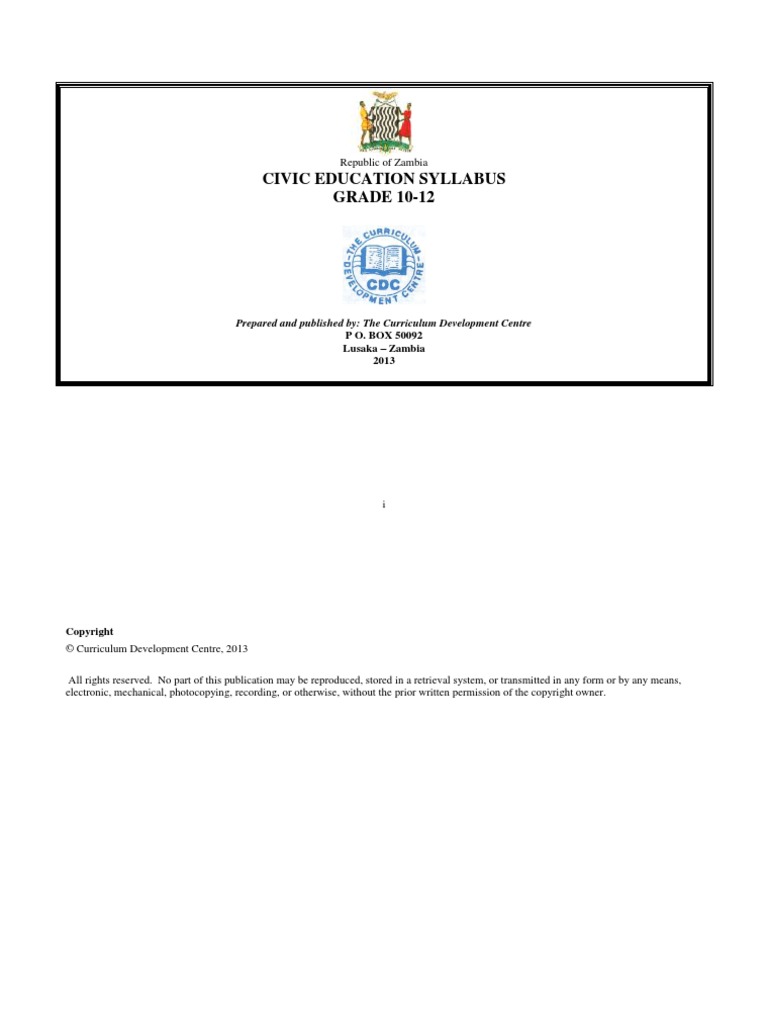 Republic of Zambia
CIVIC EDUCATION SYLLABUS
GRADE 10-12

THE CURRICULUM DEVELOPMENT CENTRE
CDC

Prepared and published by: The Curriculum Development Centre
P O. BOX 50092
Lusaka – Zambia
2013

i

Copyright
© Curriculum Development Centre, 2013

All rights reserved. No part of this publication may be reproduced, stored in a retrieval system, or transmitted in any form or by any means, electronic, mechanical, photocopying, recording, or otherwise, without the prior written permission of the copyright owner.